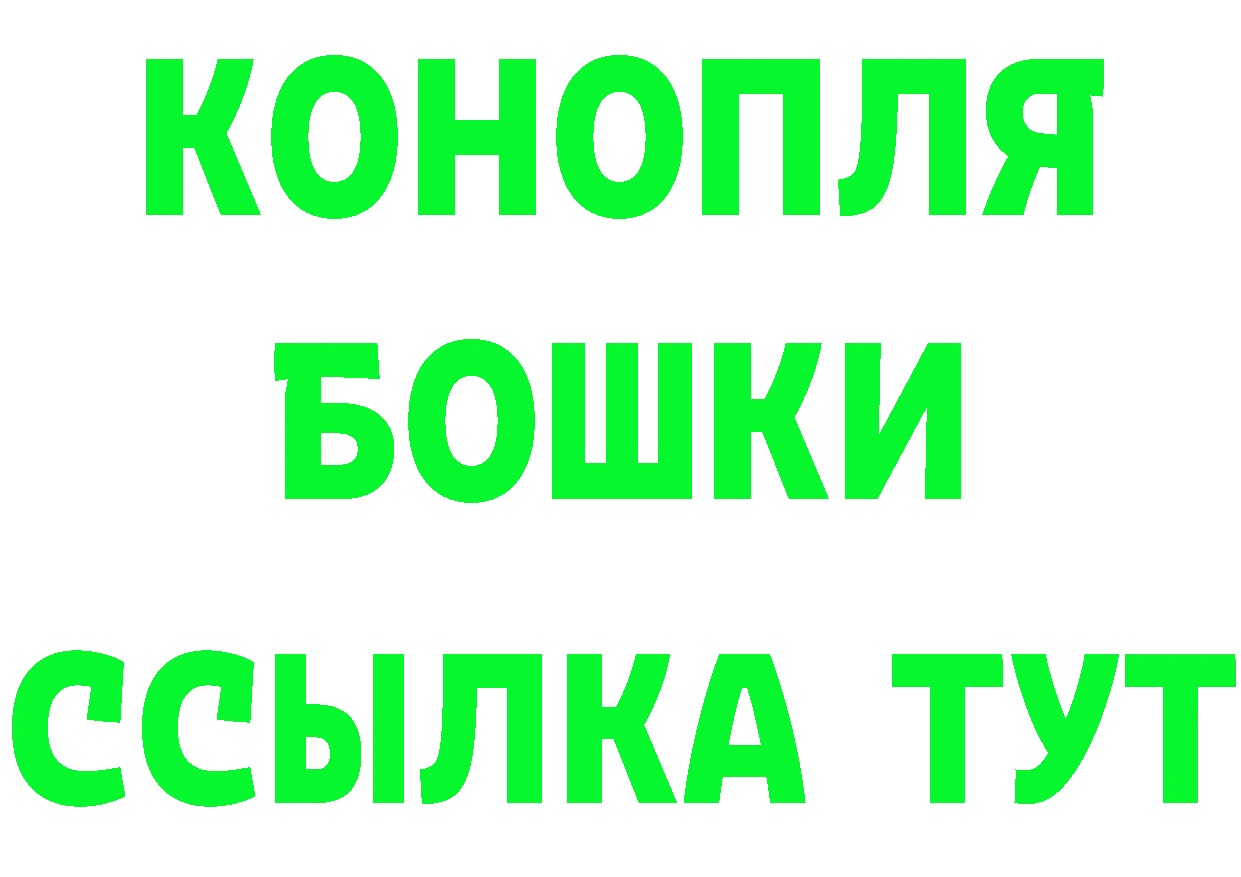 КОНОПЛЯ
БОШКИ
ССЫЛКА ТУТ